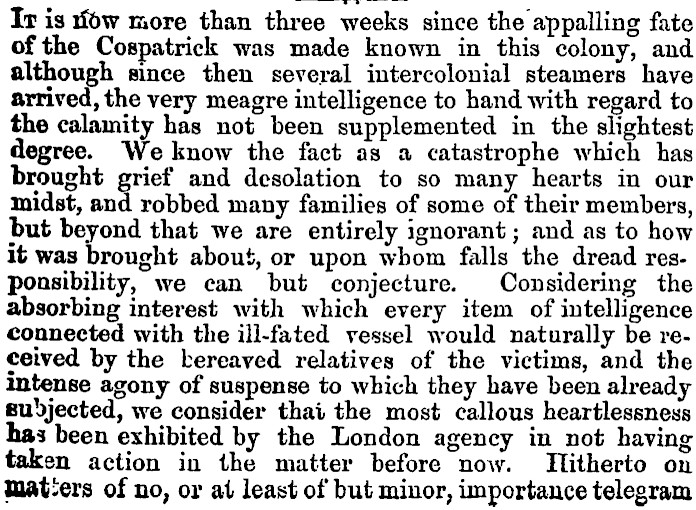 It is now more than three weeks since the appalling fate of the Cospatrick was made known in this colony, and although since then several intercolonial steamers have arrived, the very meagre intelligence to hand with regard to the calamity has not been supplemented in the slightest degree. We know the fact as a catastrophe which has brought grief and desolation to so many hearts in our midst, and robbed many families of some of their members, but beyond that we are entirely ignorant; and as to how it was brought about, or upon whom falls the dread responsibility, we can but conjecture. Considering the absorbing interest with which every item of intelligence connected with the ill-fated vessel would naturally be received by the bereaved relatives of the victims, and the intense agony of suspense to which they have been already subjected, we consider that the most callous heartlessness has been exhibited by the London agency in not having taken action in the matter before now. Hitherto on matters of no, or at least of but minor, importance telegram